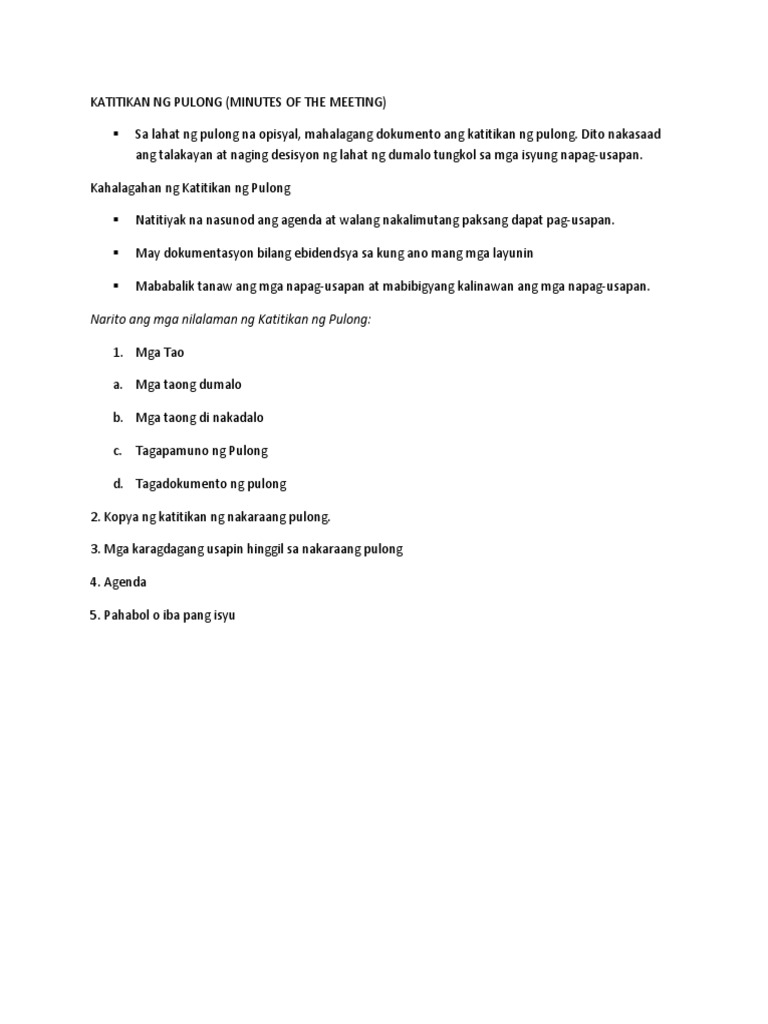 KATITIKAN NG PULONG (MINUTES OF THE MEETING)

▪ Sa lahat ng pulong na opisyal, mahalagang dokumento ang katitikan ng pulong. Dito nakasaad ang talakayan at naging desisyon ng lahat ng dumalo tungkol sa mga isyung napag-usapan.

Kahalagahan ng Katitikan ng Pulong

▪ Natitiyak na nasunod ang agenda at walang nakalimutang paksang dapat pag-usapan.

▪ May dokumentasyon bilang ebidendsya sa kung ano mang mga layunin

▪ Mababalik tanaw ang mga napag-usapan at mabibigyang kalinawan ang mga napag-usapan.

Narito ang mga nilalaman ng Katitikan ng Pulong:

1. Mga Tao

a. Mga taong dumalo

b. Mga taong di nakadalo

c. Tagapamuno ng Pulong

d. Tagadokumento ng pulong

2. Kopya ng katitikan ng nakaraang pulong.

3. Mga karagdagang usapin hinggil sa nakaraang pulong

4. Agenda

5. Pahabol o iba pang isyu